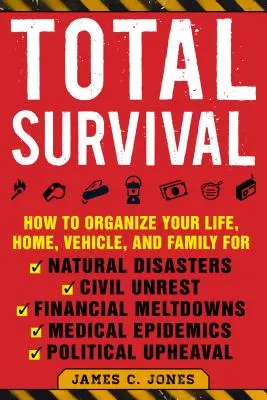 TOTAL SURVIVAL

HOW TO ORGANIZE YOUR LIFE, HOME, VEHICLE, AND FAMILY FOR

✓ NATURAL DISASTERS
✓ CIVIL UNREST
✓ FINANCIAL MELTDOWNS
✓ MEDICAL EPIDEMICS
✓ POLITICAL UPHEAVAL

JAMES C. JONES